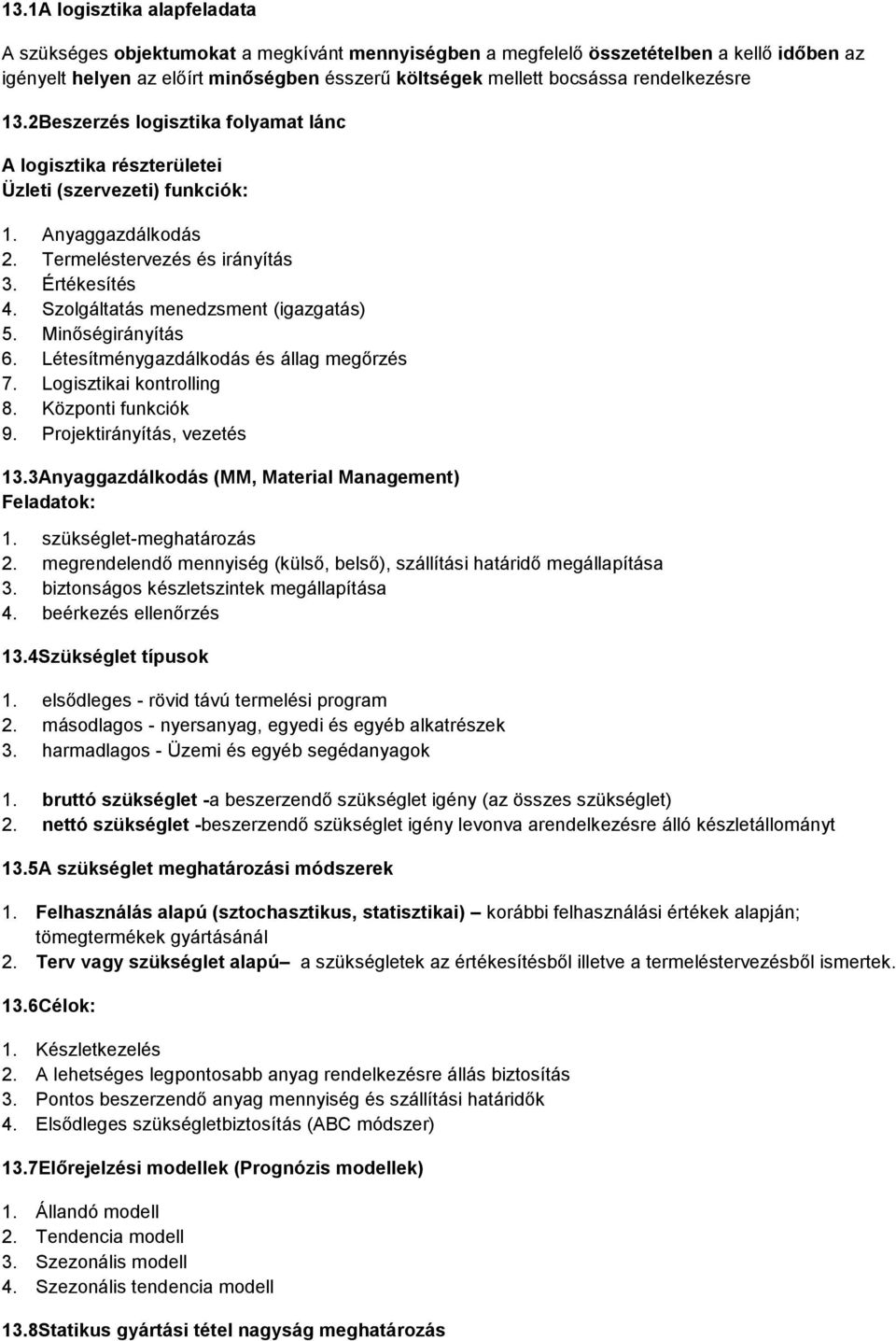 13.1A logisztika alapfeladata

A szükséges objektumokat a megkívánt mennyiségben a megfelelő összetételben a kellő időben az igényelt helyen az előírt minőségben ésszerű költségek mellett bocsássa rendelkezésre

13.2Beszerzés logisztika folyamat lánc

A logisztika részterületei
Üzleti (szervezeti) funkciók:

1. Anyaggazdálkodás
2. Termeléstervezés és irányítás
3. Értékesítés
4. Szolgáltatás menedzsment (igazgatás)
5. Minőségirányítás
6. Létesítménygazdálkodás és állag megőrzés
7. Logisztikai kontrolling
8. Központi funkciók
9. Projektirányítás, vezetés

13.3Anyaggazdálkodás (MM, Material Management)
Feladatok:

1. szükséglet-meghatározás
2. megrendelendő mennyiség (külső, belső), szállítási határidő megállapítása
3. biztonságos készletszintek megállapítása
4. beérkezés ellenőrzés

13.4Szükséglet típusok

1. elsődleges - rövid távú termelési program
2. másodlagos - nyersanyag, egyedi és egyéb alkatrészek
3. harmadlagos - Üzemi és egyéb segédanyagok

1. bruttó szükséglet -a beszerzendő szükséglet igény (az összes szükséglet)
2. nettó szükséglet -beszerzendő szükséglet igény levonva arendelkezésre álló készletállományt

13.5A szükséglet meghatározási módszerek

1. Felhasználás alapú (sztochasztikus, statisztikai) – korábbi felhasználási értékek alapján; tömegtermékek gyártásánál
2. Terv vagy szükséglet alapú– a szükségletek az értékesítésből illetve a termeléstervezésből ismertek.

13.6Célok:

1. Készletkezelés
2. A lehetséges legpontosabb anyag rendelkezésre állás biztosítás
3. Pontos beszerzendő anyag mennyiség és szállítási határidők
4. Elsődleges szükségletbiztosítás (ABC módszer)

13.7Előrejelzési modellek (Prognózis modellek)

1. Állandó modell
2. Tendencia modell
3. Szezonális modell
4. Szezonális tendencia modell

13.8Statikus gyártási tétel nagyság meghatározás